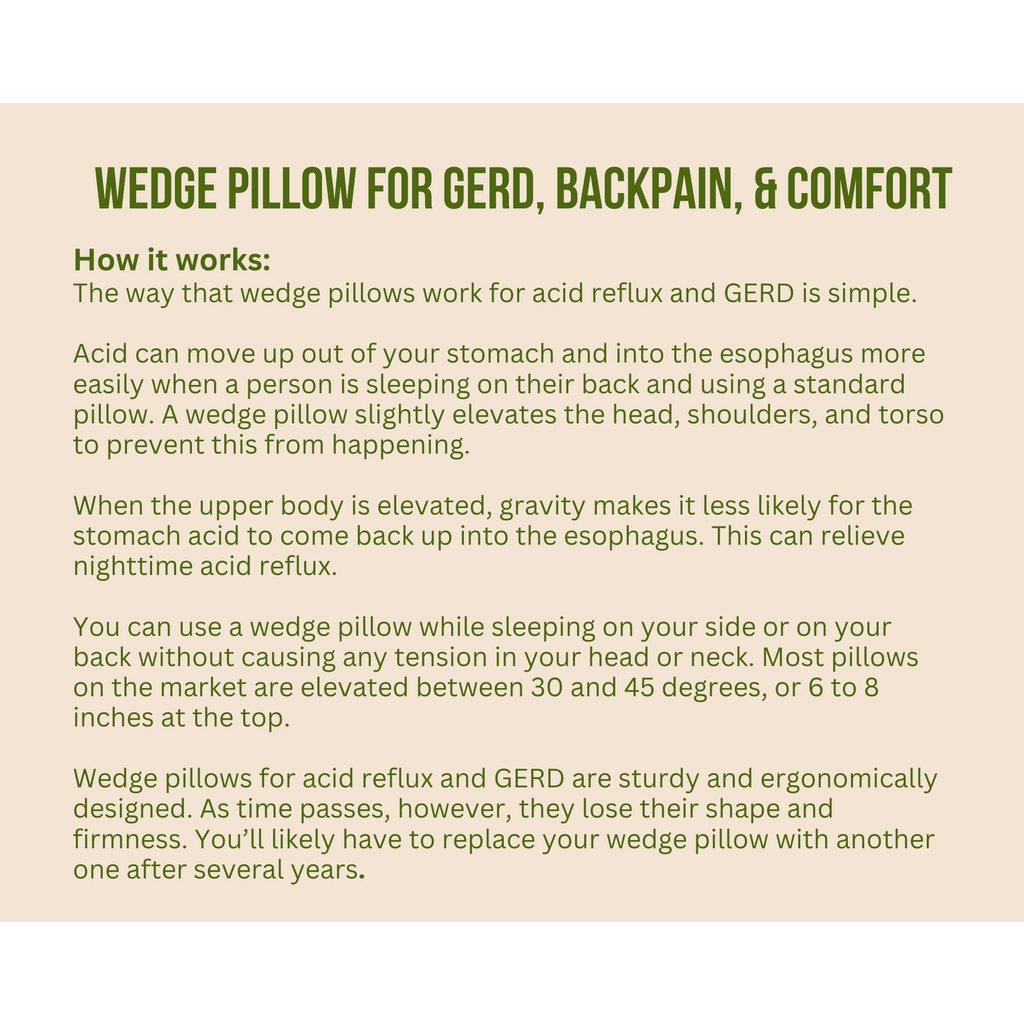 WEDGE PILLOW FOR GERD, BACKPAIN, & COMFORT

How it works:
The way that wedge pillows work for acid reflux and GERD is simple.

Acid can move up out of your stomach and into the esophagus more easily when a person is sleeping on their back and using a standard pillow. A wedge pillow slightly elevates the head, shoulders, and torso to prevent this from happening.

When the upper body is elevated, gravity makes it less likely for the stomach acid to come back up into the esophagus. This can relieve nighttime acid reflux.

You can use a wedge pillow while sleeping on your side or on your back without causing any tension in your head or neck. Most pillows on the market are elevated between 30 and 45 degrees, or 6 to 8 inches at the top.

Wedge pillows for acid reflux and GERD are sturdy and ergonomically designed. As time passes, however, they lose their shape and firmness. You'll likely have to replace your wedge pillow with another one after several years.